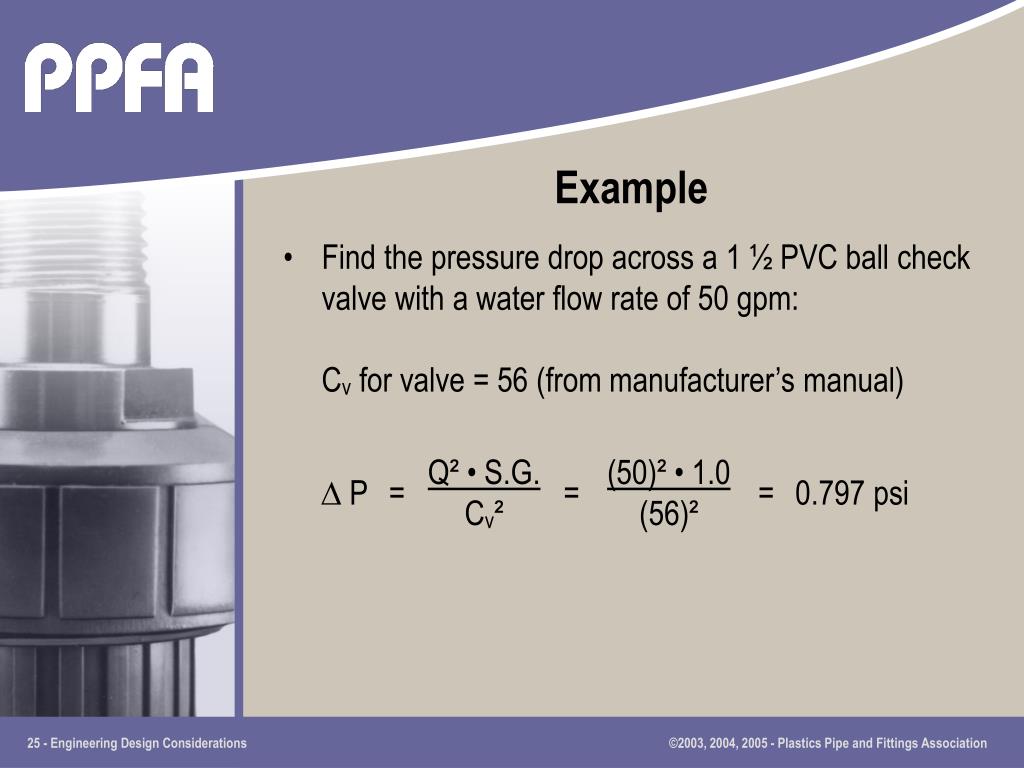 PPFA

Example

• Find the pressure drop across a 1 ½ PVC ball check valve with a water flow rate of 50 gpm:

$C_v$ for valve = 56 (from manufacturer's manual)

$\Delta P = \frac{Q^2 \cdot S.G.}{C_v^2} = \frac{(50)^2 \cdot 1.0}{(56)^2} = 0.797$ psi

25 - Engineering Design Considerations

©2003, 2004, 2005 - Plastics Pipe and Fittings Association